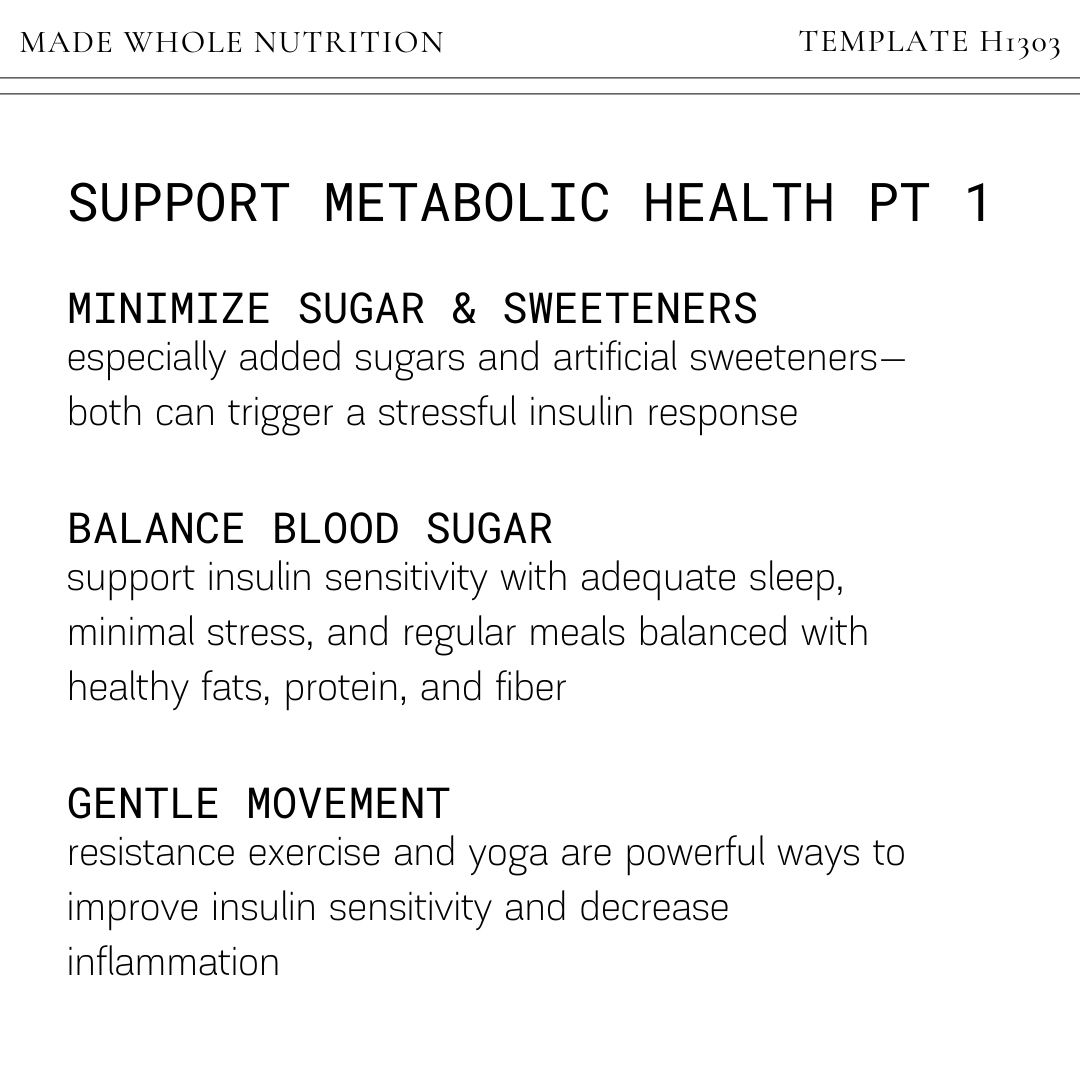 MADE WHOLE NUTRITION

TEMPLATE H1303

SUPPORT METABOLIC HEALTH PT 1

MINIMIZE SUGAR & SWEETENERS
especially added sugars and artificial sweeteners—both can trigger a stressful insulin response

BALANCE BLOOD SUGAR
support insulin sensitivity with adequate sleep, minimal stress, and regular meals balanced with healthy fats, protein, and fiber

GENTLE MOVEMENT
resistance exercise and yoga are powerful ways to improve insulin sensitivity and decrease inflammation